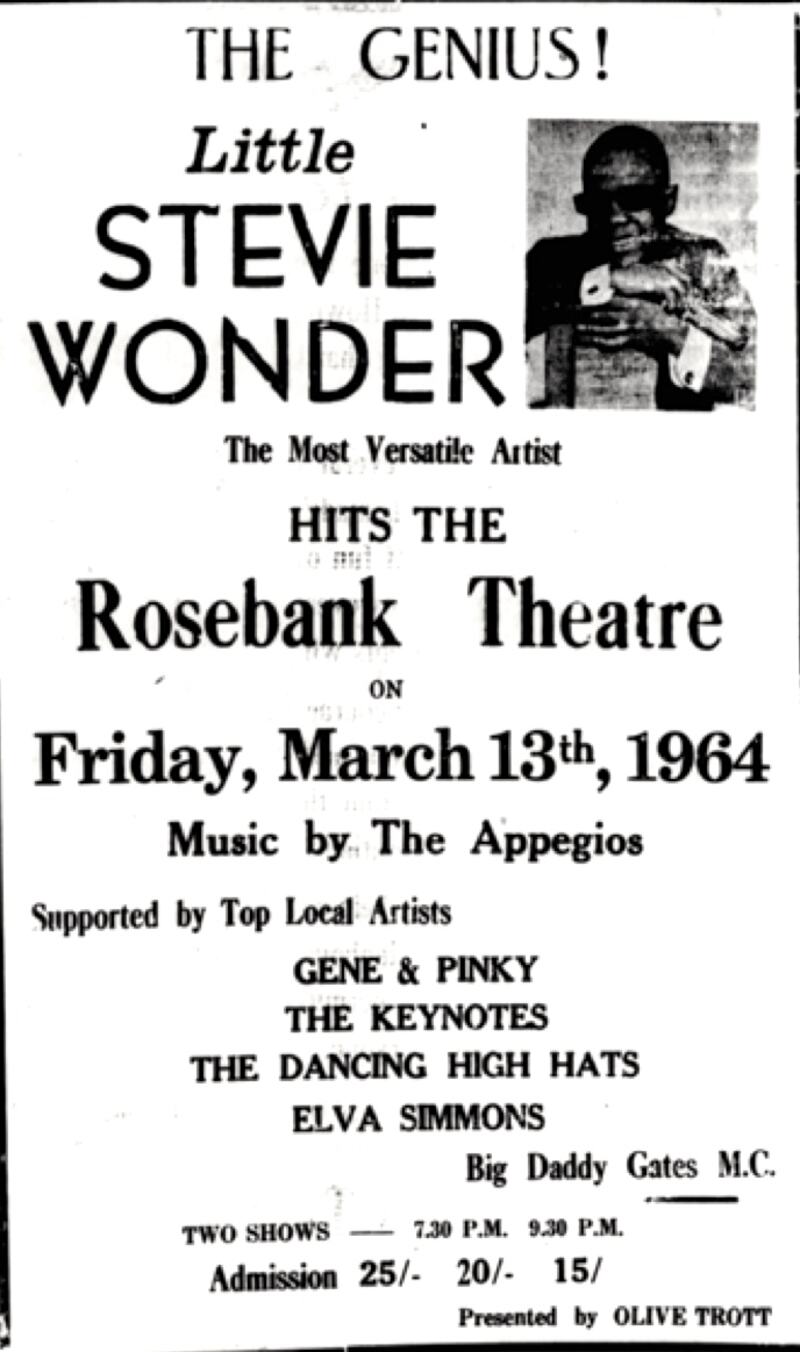 THE GENIUS!

Little

STEVIE

WONDER

The Most Versatile Artist

HITS THE

Rosebank Theatre

ON

Friday, March 13th, 1964

Music by The Appegios

Supported by Top Local Artists

GENE & PINKY

THE KEYNOTES

THE DANCING HIGH HATS

ELVA SIMMONS

Big Daddy Gates M.C.

TWO SHOWS — 7.30 P.M. 9.30 P.M.

Admission 25/- 20/- 15/

Presented by OLIVE TROTT